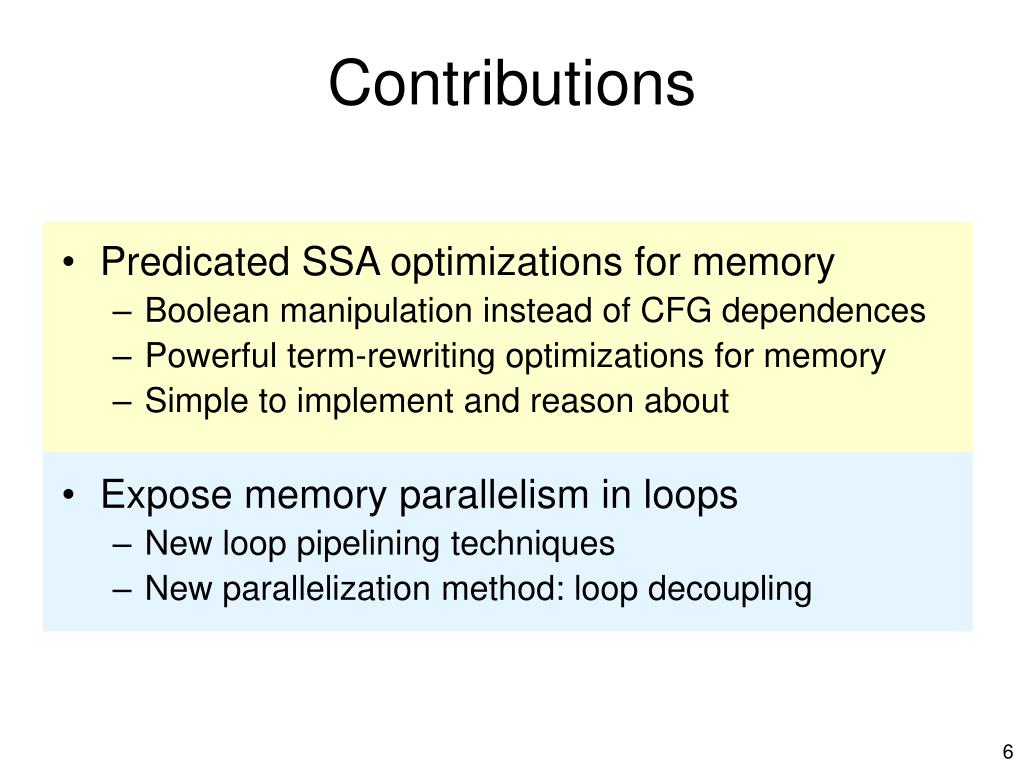 Contributions

• Predicated SSA optimizations for memory
– Boolean manipulation instead of CFG dependences
– Powerful term-rewriting optimizations for memory
– Simple to implement and reason about

• Expose memory parallelism in loops
– New loop pipelining techniques
– New parallelization method: loop decoupling

6